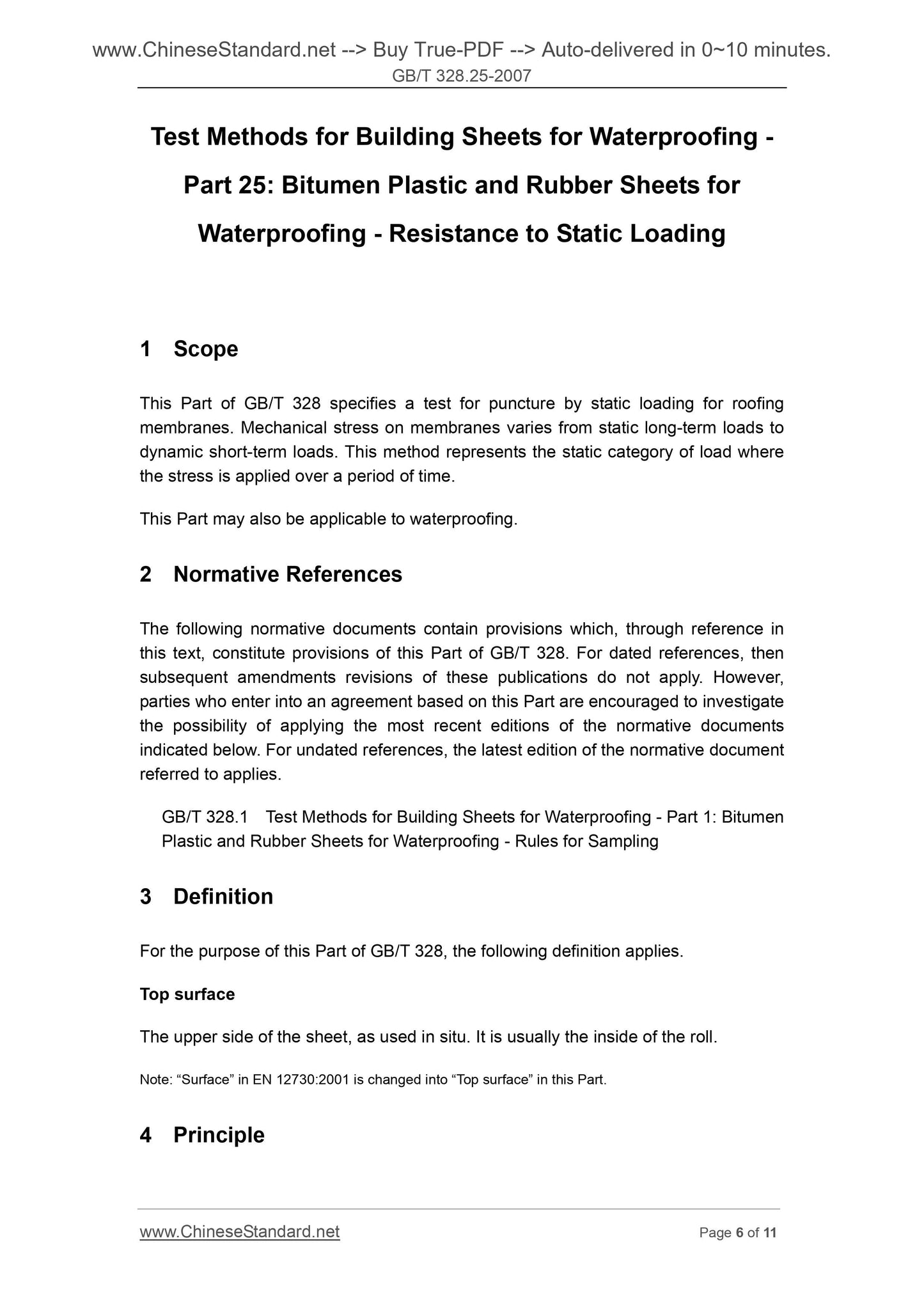 www.ChineseStandard.net --> Buy True-PDF --> Auto-delivered in 0~10 minutes.
GB/T 328.25-2007

Test Methods for Building Sheets for Waterproofing - Part 25: Bitumen Plastic and Rubber Sheets for Waterproofing - Resistance to Static Loading

1 Scope

This Part of GB/T 328 specifies a test for puncture by static loading for roofing membranes. Mechanical stress on membranes varies from static long-term loads to dynamic short-term loads. This method represents the static category of load where the stress is applied over a period of time.

This Part may also be applicable to waterproofing.

2 Normative References

The following normative documents contain provisions which, through reference in this text, constitute provisions of this Part of GB/T 328. For dated references, then subsequent amendments revisions of these publications do not apply. However, parties who enter into an agreement based on this Part are encouraged to investigate the possibility of applying the most recent editions of the normative documents indicated below. For undated references, the latest edition of the normative document referred to applies.

GB/T 328.1 Test Methods for Building Sheets for Waterproofing - Part 1: Bitumen Plastic and Rubber Sheets for Waterproofing - Rules for Sampling

3 Definition

For the purpose of this Part of GB/T 328, the following definition applies.

Top surface

The upper side of the sheet, as used in situ. It is usually the inside of the roll.

Note: “Surface” in EN 12730:2001 is changed into “Top surface” in this Part.

4 Principle

www.ChineseStandard.net
Page 6 of 11